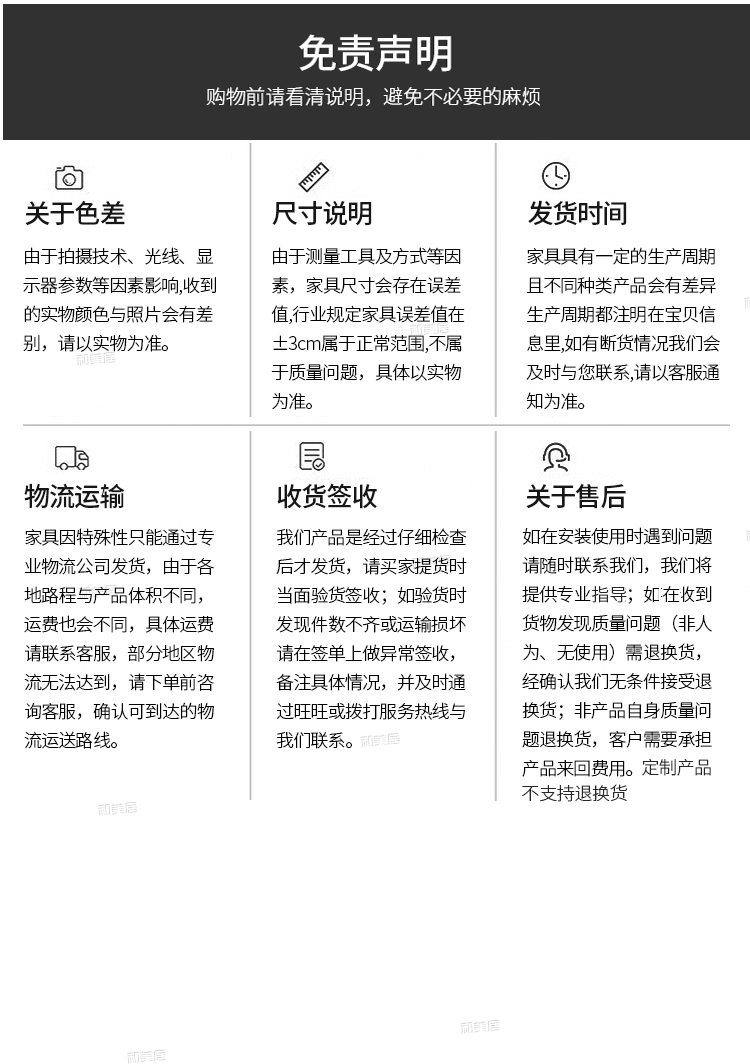 免责声明

购物前请看清说明，避免不必要的麻烦

关于色差

由于拍摄技术、光线、显示器参数等因素影响,收到的实物颜色与照片会有差别，请以实物为准。

尺寸说明

由于测量工具及方式等因素，家具尺寸会存在误差值,行业规定家具误差值在±3cm属于正常范围,不属于质量问题，具体以实物为准。

发货时间

家具具有一定的生产周期且不同种类产品会有差异生产周期都注明在宝贝信息里,如有断货情况我们会及时与您联系,请以客服通知为准。

物流运输

家具因特殊性只能通过专业物流公司发货，由于各地路程与产品体积不同，运费也会不同，具体运费请联系客服，部分地区物流无法达到，请下单前咨询客服，确认可到达的物流运送路线。

收货签收

我们产品是经过仔细检查后才发货，请买家提货时当面验货签收；如验货时发现件数不齐或运输损坏请在签单上做异常签收，备注具体情况，并及时通过旺旺或拨打服务热线与我们联系。

关于售后

如在安装使用时遇到问题请随时联系我们，我们将提供专业指导；如在收到货物发现质量问题（非人为、无使用）需退换货，经确认我们无条件接受退换货；非产品自身质量问题退换货，客户需要承担产品来回费用。定制产品不支持退换货